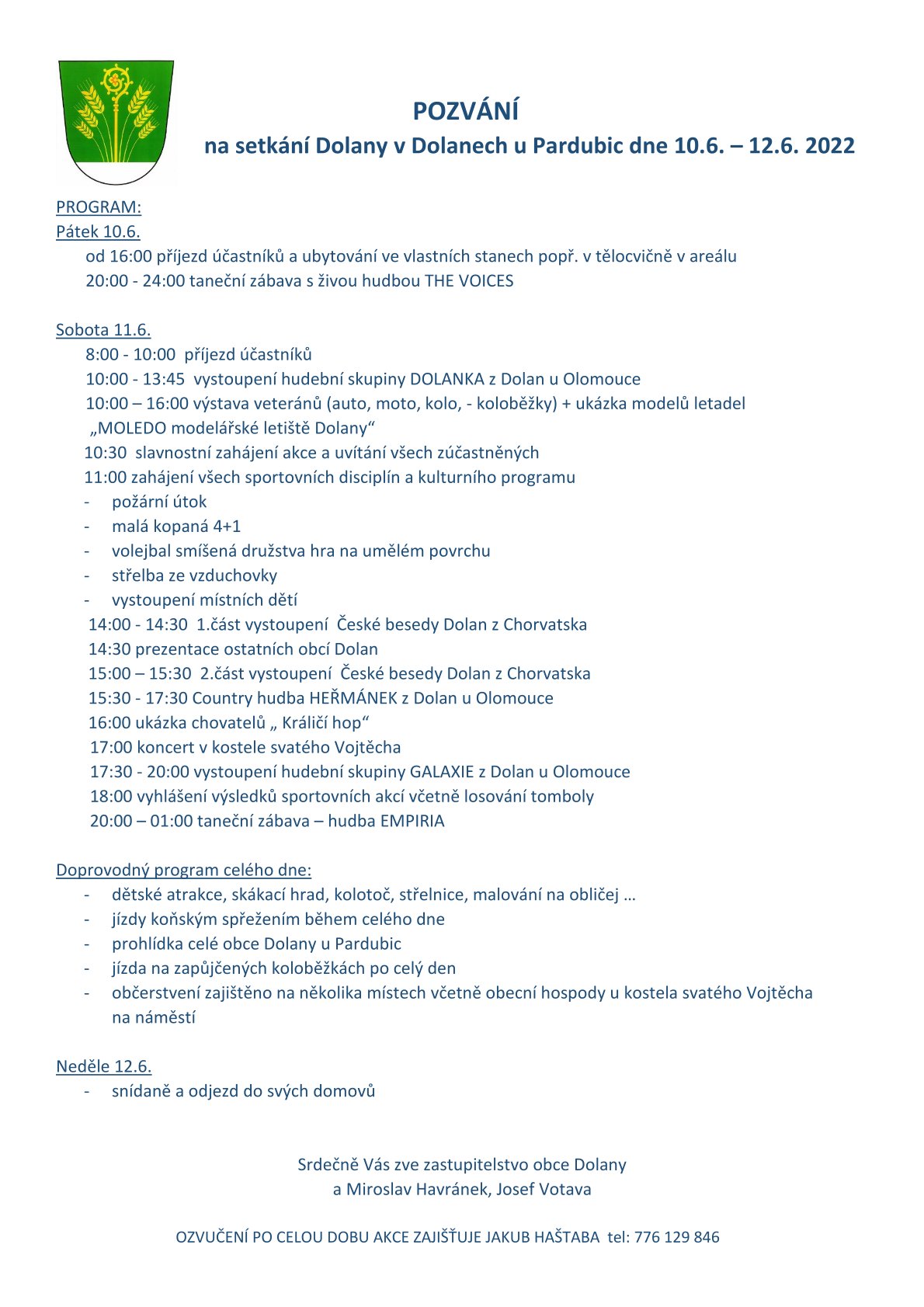 POZVÁNÍ

na setkání Dolany v Dolanech u Pardubic dne 10.6. – 12.6. 2022

PROGRAM:
Pátek 10.6.
od 16:00 příjezd účastníků a ubytování ve vlastních stanech popř. v tělocvičně v areálu
20:00 - 24:00 taneční zábava s živou hudbou THE VOICES

Sobota 11.6.
8:00 - 10:00 příjezd účastníků
10:00 - 13:45 vystoupení hudební skupiny DOLANKA z Dolan u Olomouce
10:00 – 16:00 výstava veteránů (auto, moto, kolo, - koloběžky) + ukázka modelů letadel „MOLEDO modelářské letiště Dolany“
10:30 slavnostní zahájení akce a uvítání všech zúčastněných
11:00 zahájení všech sportovních disciplín a kulturního programu
- požární útok
- malá kopaná 4+1
- volejbal smíšená družstva hra na umělém povrchu
- střelba ze vzduchovky
- vystoupení místních dětí
14:00 - 14:30 1.část vystoupení České besedy Dolan z Chorvatska
14:30 prezentace ostatních obcí Dolan
15:00 – 15:30 2.část vystoupení České besedy Dolan z Chorvatska
15:30 - 17:30 Country hudba HEŘMÁNEK z Dolan u Olomouce
16:00 ukázka chovatelů „ Králičí hop“
17:00 koncert v kostele svatého Vojtěcha
17:30 - 20:00 vystoupení hudební skupiny GALAXIE z Dolan u Olomouce
18:00 vyhlášení výsledků sportovních akcí včetně losování tomboly
20:00 – 01:00 taneční zábava – hudba EMPIRIA

Doprovodný program celého dne:
- dětské atrakce, skákací hrad, kolotoč, střelnice, malování na obličej …
- jízdy koňským spřežením během celého dne
- prohlídka celé obce Dolany u Pardubic
- jízda na zapůjčených koloběžkách po celý den
- občerstvení zajištěno na několika místech včetně obecní hospody u kostela svatého Vojtěcha na náměstí

Neděle 12.6.
- snídaně a odjezd do svých domovů

Srdečně Vás zve zastupitelstvo obce Dolany
a Miroslav Havránek, Josef Votava

OZVUČENÍ PO CELOU DOBU AKCE ZAJIŠŤUJE JAKUB HAŠTABA tel: 776 129 846